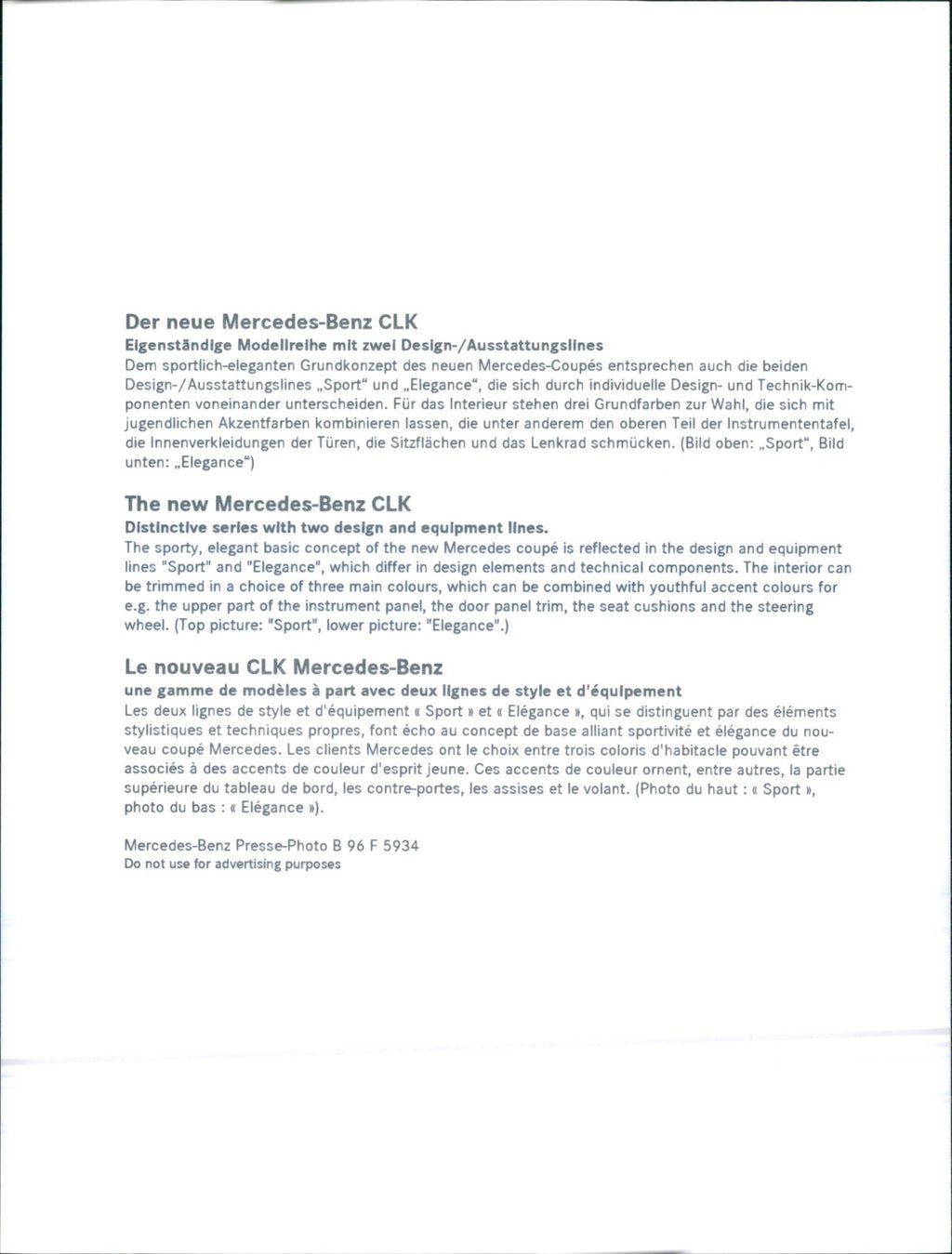 Der neue Mercedes-Benz CLK
Eigenständige Modellreihe mit zwei Design-/Ausstattungslines
Dem sportlich-eleganten Grundkonzept des neuen Mercedes-Coupés entsprechen auch die beiden Design-/Ausstattungslines „Sport“ und „Elegance“, die sich durch individuelle Design- und Technik-Komponenten voneinander unterscheiden. Für das Interieur stehen drei Grundfarben zur Wahl, die sich mit jugendlichen Akzentfarben kombinieren lassen, die unter anderem den oberen Teil der Instrumententafel, die Innenverkleidungen der Türen, die Sitzflächen und das Lenkrad schmücken. (Bild oben: „Sport“, Bild unten: „Elegance“)

The new Mercedes-Benz CLK
Distinctive series with two design and equipment lines.
The sporty, elegant basic concept of the new Mercedes coupé is reflected in the design and equipment lines "Sport" and "Elegance", which differ in design elements and technical components. The interior can be trimmed in a choice of three main colours, which can be combined with youthful accent colours for e.g. the upper part of the instrument panel, the door panel trim, the seat cushions and the steering wheel. (Top picture: "Sport", lower picture: "Elegance".)

Le nouveau CLK Mercedes-Benz
une gamme de modèles à part avec deux lignes de style et d'équipement
Les deux lignes de style et d'équipement « Sport » et « Elégance », qui se distinguent par des éléments stylistiques et techniques propres, font écho au concept de base alliant sportivité et élégance du nouveau coupé Mercedes. Les clients Mercedes ont le choix entre trois coloris d'habitacle pouvant être associés à des accents de couleur d'esprit jeune. Ces accents de couleur ornent, entre autres, la partie supérieure du tableau de bord, les contre-portes, les assises et le volant. (Photo du haut : « Sport », photo du bas : « Elégance »).

Mercedes-Benz Presse-Photo B 96 F 5934
Do not use for advertising purposes